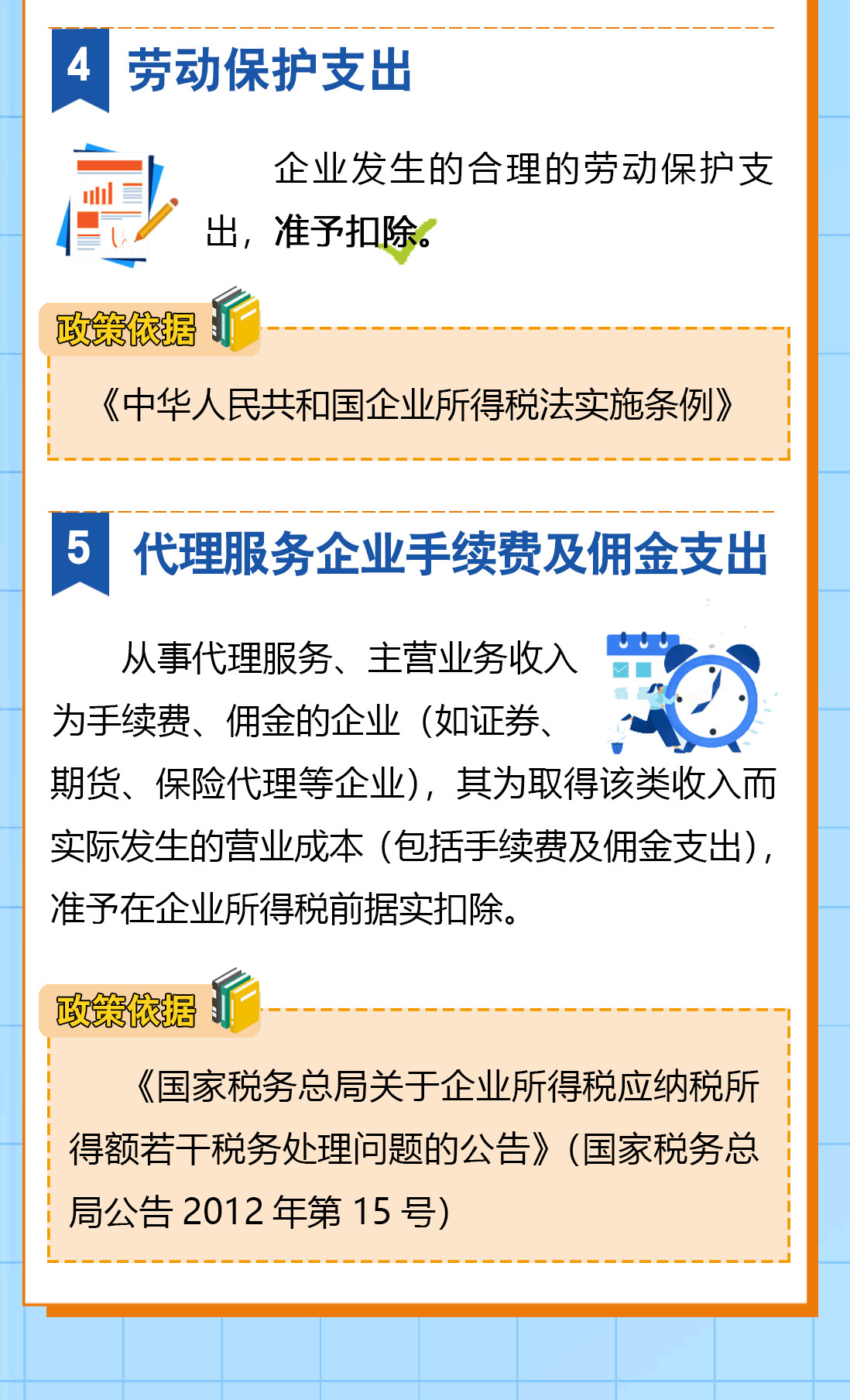 4 劳动保护支出

企业发生的合理的劳动保护支出，准予扣除。

政策依据

《中华人民共和国企业所得税法实施条例》

5 代理服务企业手续费及佣金支出

从事代理服务、主营业务收入为手续费、佣金的企业（如证券、期货、保险代理等企业），其为取得该类收入而实际发生的营业成本（包括手续费及佣金支出），准予在企业所得税前据实扣除。

政策依据

《国家税务总局关于企业所得税应纳税所得额若干税务处理问题的公告》（国家税务总局公告 2012 年第 15 号）